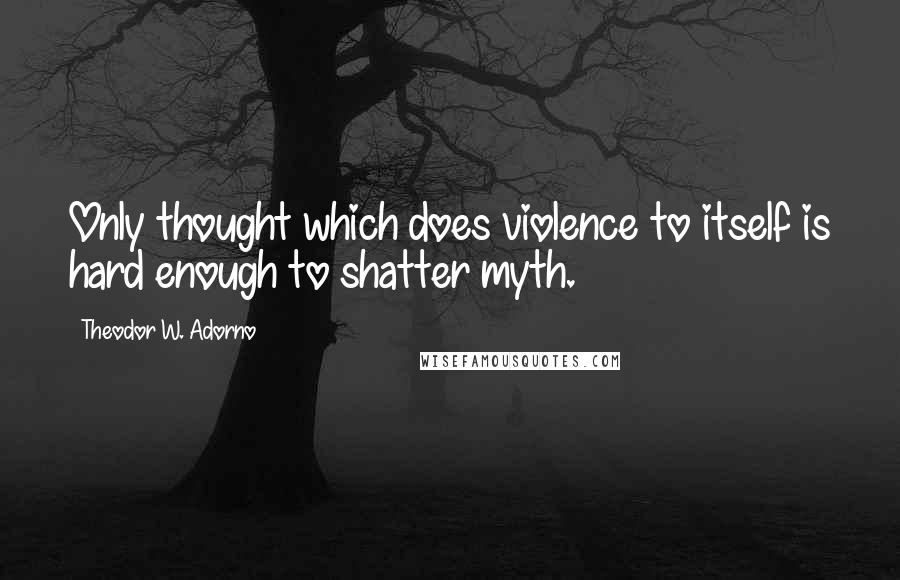 Only thought which does violence to itself is hard enough to shatter myth.

Theodor W. Adorno

WISEFAMOUSQUOTES.COM